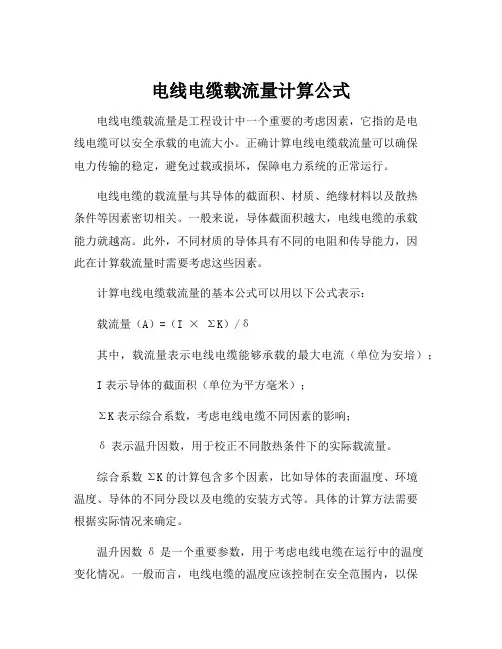 电线电缆载流量计算公式

电线电缆载流量是工程设计中一个重要的考虑因素，它指的是电线电缆可以安全承载的电流大小。正确计算电线电缆载流量可以确保电力传输的稳定，避免过载或损坏，保障电力系统的正常运行。

电线电缆的载流量与其导体的截面积、材质、绝缘材料以及散热条件等因素密切相关。一般来说，导体截面积越大，电线电缆的承载能力就越高。此外，不同材质的导体具有不同的电阻和传导能力，因此在计算载流量时需要考虑这些因素。

计算电线电缆载流量的基本公式可以用以下公式表示：

载流量（A）=（I × ΣK）/ δ

其中，载流量表示电线电缆能够承载的最大电流（单位为安培）；

I 表示导体的截面积（单位为平方毫米）；

ΣK 表示综合系数，考虑电线电缆不同因素的影响；

δ 表示温升因数，用于校正不同散热条件下的实际载流量。

综合系数 ΣK 的计算包含多个因素，比如导体的表面温度、环境温度、导体的不同分段以及电缆的安装方式等。具体的计算方法需要根据实际情况来确定。

温升因数 δ 是一个重要参数，用于考虑电线电缆在运行中的温度变化情况。一般而言，电线电缆的温度应该控制在安全范围内，以保